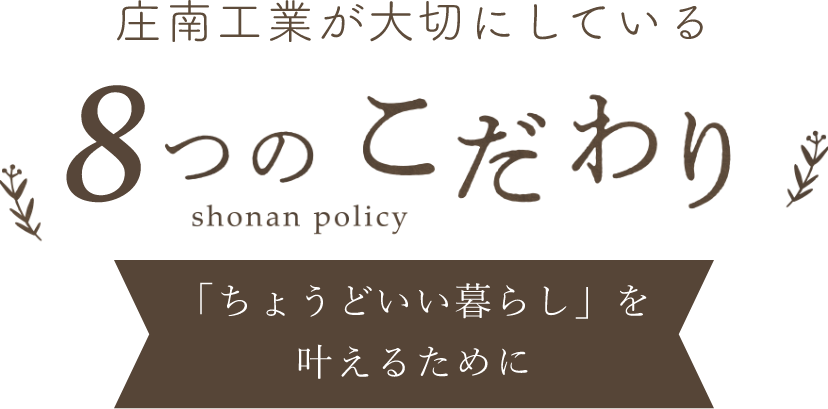 庄南工業が大切にしている

8つのこだわり

shonan policy

「ちょうどいい暮らし」を
叶えるために